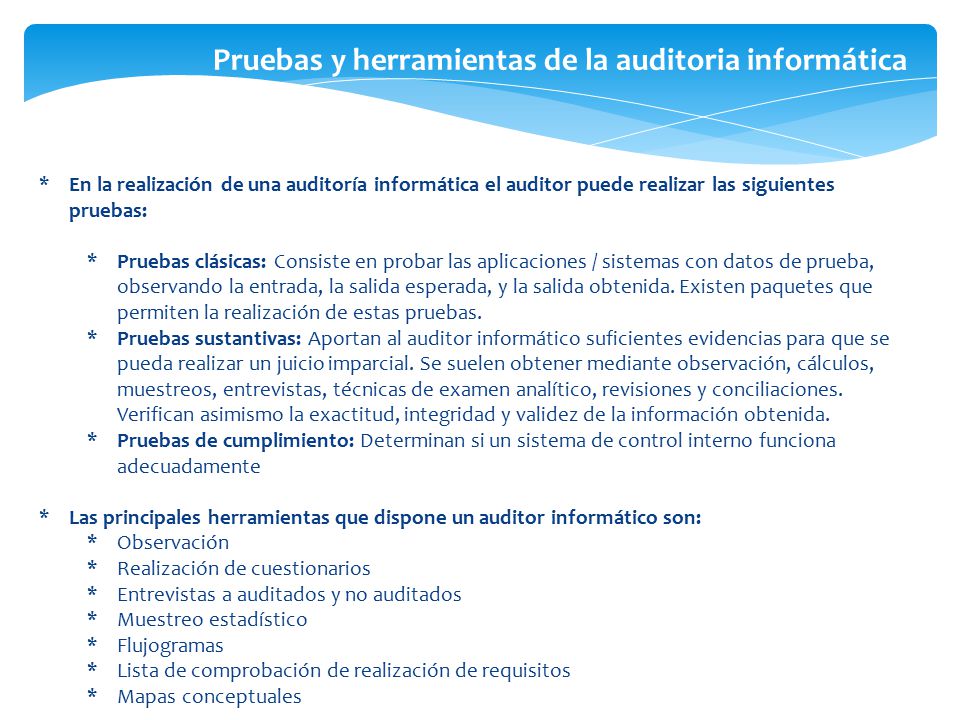 Pruebas y herramientas de la auditoria informática

* En la realización de una auditoría informática el auditor puede realizar las siguientes pruebas:

* Pruebas clásicas: Consiste en probar las aplicaciones / sistemas con datos de prueba, observando la entrada, la salida esperada, y la salida obtenida. Existen paquetes que permiten la realización de estas pruebas.
* Pruebas sustantivas: Aportan al auditor informático suficientes evidencias para que se pueda realizar un juicio imparcial. Se suelen obtener mediante observación, cálculos, muestreos, entrevistas, técnicas de examen analítico, revisiones y conciliaciones. Verifican asimismo la exactitud, integridad y validez de la información obtenida.
* Pruebas de cumplimiento: Determinan si un sistema de control interno funciona adecuadamente

* Las principales herramientas que dispone un auditor informático son:
* Observación
* Realización de cuestionarios
* Entrevistas a auditados y no auditados
* Muestreo estadístico
* Flujogramas
* Lista de comprobación de realización de requisitos
* Mapas conceptuales